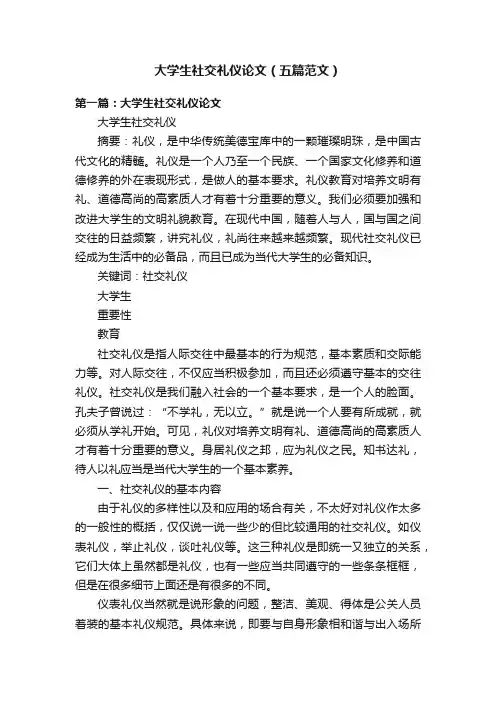 大学生社交礼仪论文（五篇范文）

第一篇：大学生社交礼仪论文

大学生社交礼仪

摘要：礼仪，是中华传统美德宝库中的一颗璀璨明珠，是中国古代文化的精髓。礼仪是一个人乃至一个民族、一个国家文化修养和道德修养的外在表现形式，是做人的基本要求。礼仪教育对培养文明有礼、道德高尚的高素质人才有着十分重要的意义。我们必须要加强和改进大学生的文明礼貌教育。在现代中国，随着人与人，国与国之间交往的日益频繁，讲究礼仪，礼尚往来越来越频繁。现代社交礼仪已经成为生活中的必备品，而且已成为当代大学生的必备知识。

关键词：社交礼仪

大学生

重要性

教育

社交礼仪是指人际交往中最基本的行为规范，基本素质和交际能力等。对人际交往，不仅应当积极参加，而且还必须遵守基本的交往礼仪。社交礼仪是我们融入社会的一个基本要求，是一个人的脸面。孔夫子曾说过：“不学礼，无以立。”就是说一个人要有所成就，就必须从学礼开始。可见，礼仪对培养文明有礼、道德高尚的高素质人才有着十分重要的意义。身居礼仪之邦，应为礼仪之民。知书达礼，待人以礼应当是当代大学生的一个基本素养。

一、社交礼仪的基本内容

由于礼仪的多样性以及和应用的场合有关，不太好对礼仪作太多的一般性的概括，仅仅说一说一些少的但比较通用的社交礼仪。如仪表礼仪，举止礼仪，谈吐礼仪等。这三种礼仪是即统一又独立的关系，它们大体上虽然都是礼仪，也有一些应当共同遵守的一些条条框框，但是在很多细节上面还是有很多的不同。

仪表礼仪当然就是说形象的问题，整洁、美观、得体是公关人员着装的基本礼仪规范。具体来说，即要与自身形象相和谐与出入场所